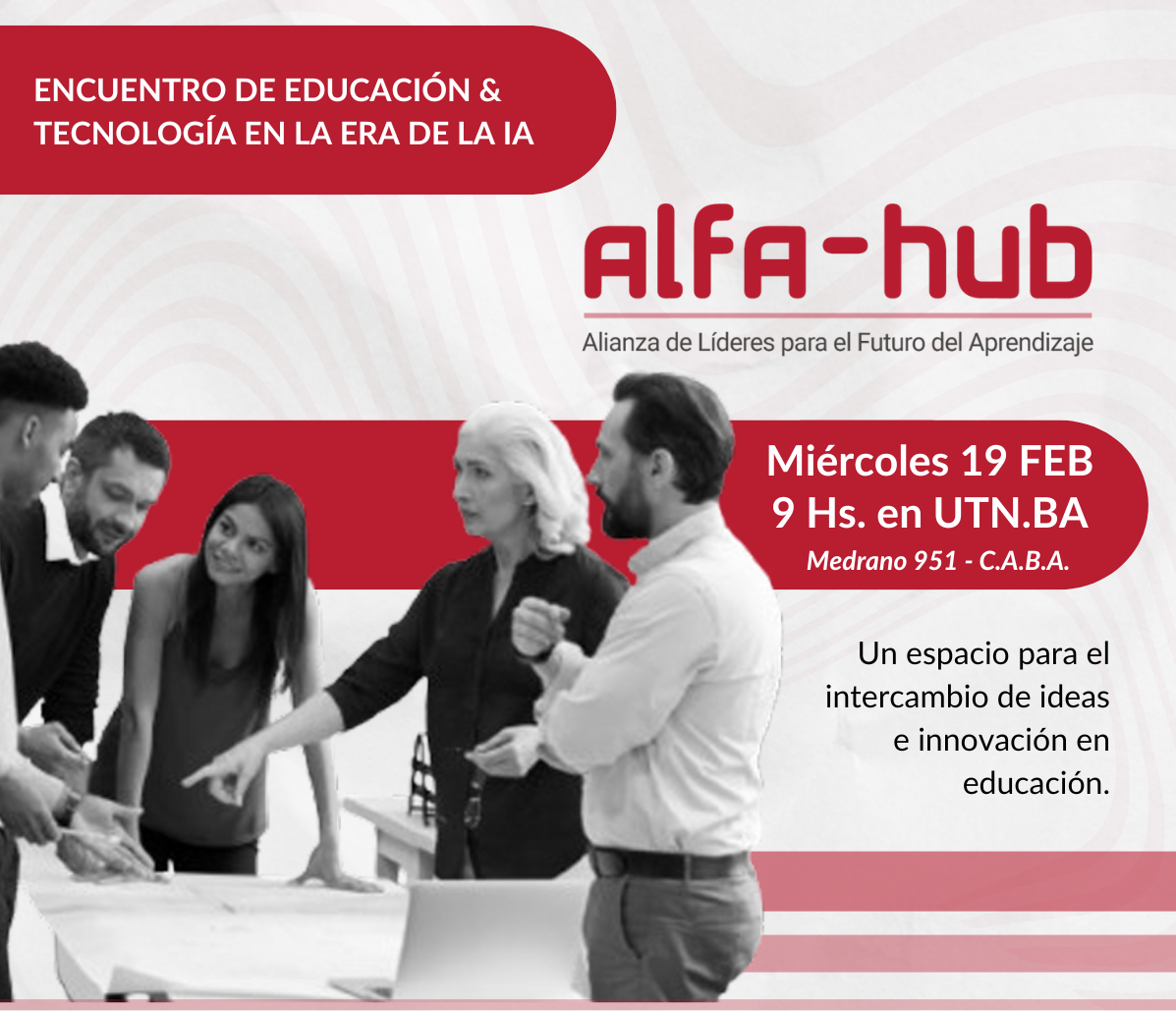 ENCUENTRO DE EDUCACIÓN & TECNOLOGÍA EN LA ERA DE LA IA

alfa-hub

Alianza de Líderes para el Futuro del Aprendizaje

Miércoles 19 FEB
9 Hs. en UTN.BA
Medrano 951 - C.A.B.A.

Un espacio para el intercambio de ideas e innovación en educación.